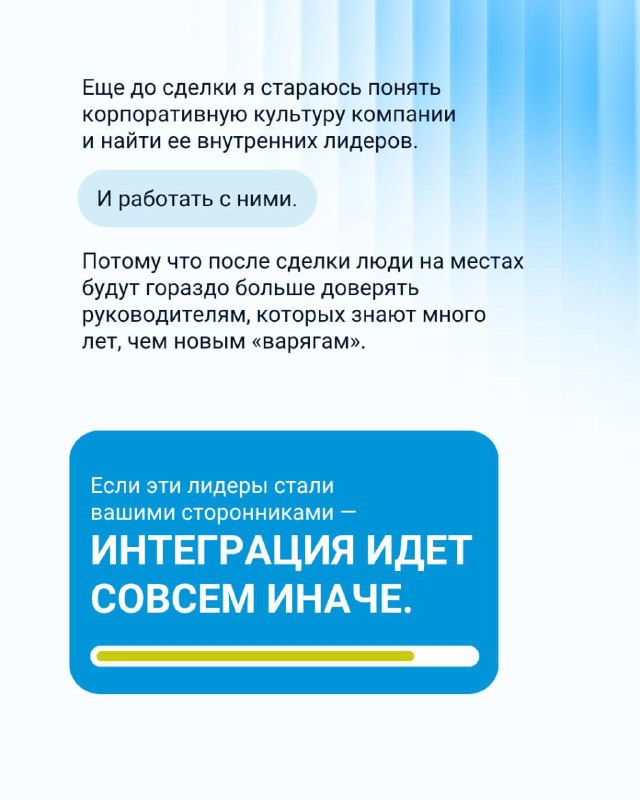 Еще до сделки я стараюсь понять корпоративную культуру компании и найти ее внутренних лидеров.

И работать с ними.

Потому что после сделки люди на местах будут гораздо больше доверять руководителям, которых знают много лет, чем новым «варягам».

Если эти лидеры стали вашими сторонниками —

ИНТЕГРАЦИЯ ИДЕТ СОВСЕМ ИНАЧЕ.